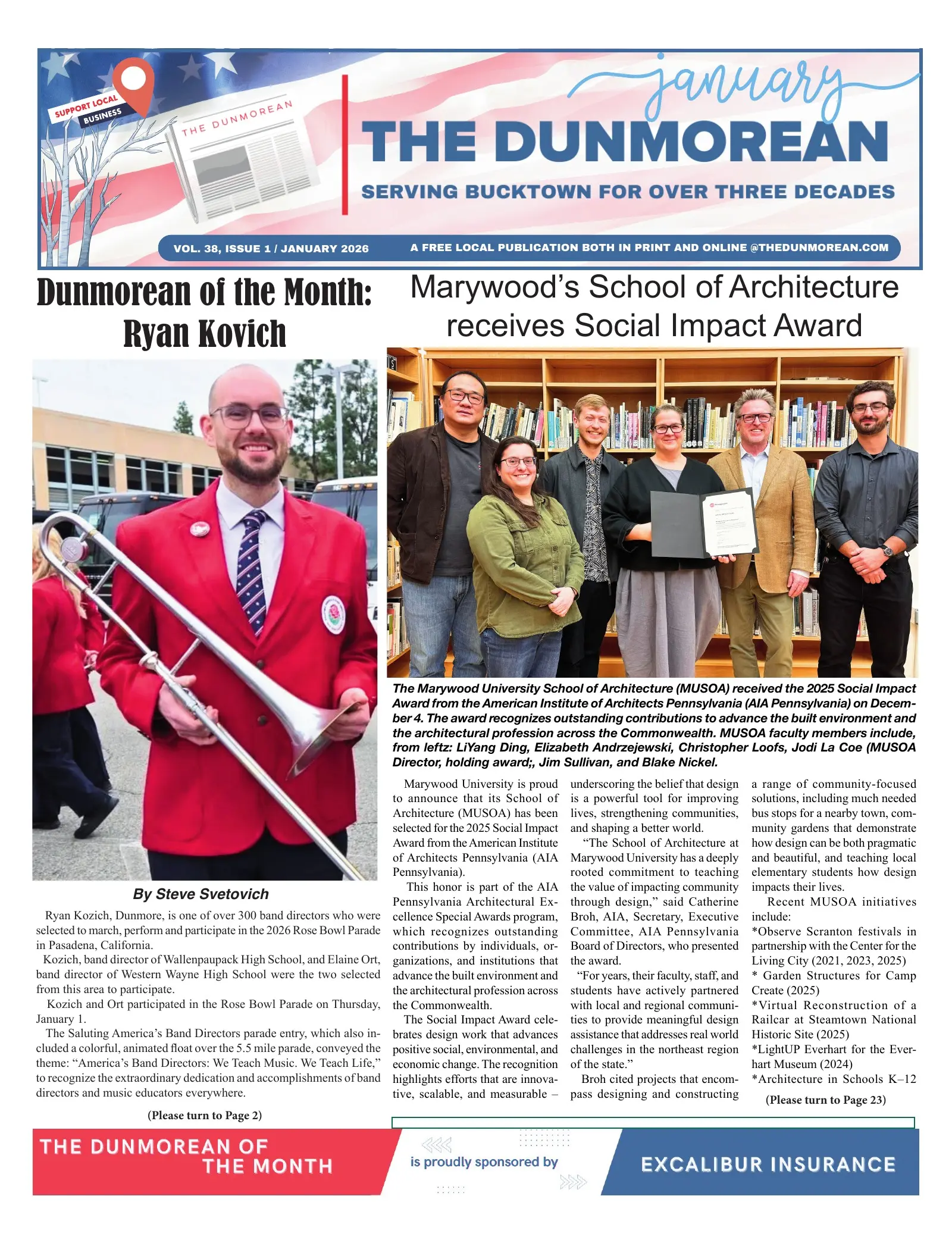 SUPPORT LOCAL BUSINESS

THE DUNMOREAN

january

THE DUNMOREAN

SERVING BUCKTOWN FOR OVER THREE DECADES

VOL. 38, ISSUE 1 / JANUARY 2026

A FREE LOCAL PUBLICATION BOTH IN PRINT AND ONLINE @THEDUNMOREAN.COM

Dunmorean of the Month: Ryan Kovich

By Steve Svetovich

Ryan Kozich, Dunmore, is one of over 300 band directors who were selected to march, perform and participate in the 2026 Rose Bowl Parade in Pasadena, California.

Kozich, band director of Wallenpaupack High School, and Elaine Ort, band director of Western Wayne High School were the two selected from this area to participate.

Kozich and Ort participated in the Rose Bowl Parade on Thursday, January 1.

The Saluting America's Band Directors parade entry, which also included a colorful, animated float over the 5.5 mile parade, conveyed the theme: "America's Band Directors: We Teach Music. We Teach Life," to recognize the extraordinary dedication and accomplishments of band directors and music educators everywhere.

(Please turn to Page 2)

Marywood's School of Architecture receives Social Impact Award

The Marywood University School of Architecture (MUSOA) received the 2025 Social Impact Award from the American Institute of Architects Pennsylvania (AIA Pennsylvania) on December 4. The award recognizes outstanding contributions to advance the built environment and the architectural profession across the Commonwealth. MUSOA faculty members include, from leftz: LiYang Ding, Elizabeth Andrzejewski, Christopher Loofs, Jodi La Coe (MUSOA Director, holding award;, Jim Sullivan, and Blake Nickel.

Marywood University is proud to announce that its School of Architecture (MUSOA) has been selected for the 2025 Social Impact Award from the American Institute of Architects Pennsylvania (AIA Pennsylvania).

This honor is part of the AIA Pennsylvania Architectural Excellence Special Awards program, which recognizes outstanding contributions by individuals, organizations, and institutions that advance the built environment and the architectural profession across the Commonwealth.

The Social Impact Award celebrates design work that advances positive social, environmental, and economic change. The recognition highlights efforts that are innovative, scalable, and measurable – underscoring the belief that design is a powerful tool for improving lives, strengthening communities, and shaping a better world.

"The School of Architecture at Marywood University has a deeply rooted commitment to teaching the value of impacting community through design," said Catherine Broh, AIA, Secretary, Executive Committee, AIA Pennsylvania Board of Directors, who presented the award.

"For years, their faculty, staff, and students have actively partnered with local and regional communities to provide meaningful design assistance that addresses real world challenges in the northeast region of the state."

Broh cited projects that encompass designing and constructing a range of community-focused solutions, including much needed bus stops for a nearby town, community gardens that demonstrate how design can be both pragmatic and beautiful, and teaching local elementary students how design impacts their lives.

Recent MUSOA initiatives include:
*Observe Scranton festivals in partnership with the Center for the Living City (2021, 2023, 2025)
* Garden Structures for Camp Create (2025)
*Virtual Reconstruction of a Railcar at Steamtown National Historic Site (2025)
*LightUP Everhart for the Everhart Museum (2024)
*Architecture in Schools K–12

(Please turn to Page 23)

THE DUNMOREAN OF THE MONTH

is proudly sponsored by

EXCALIBUR INSURANCE